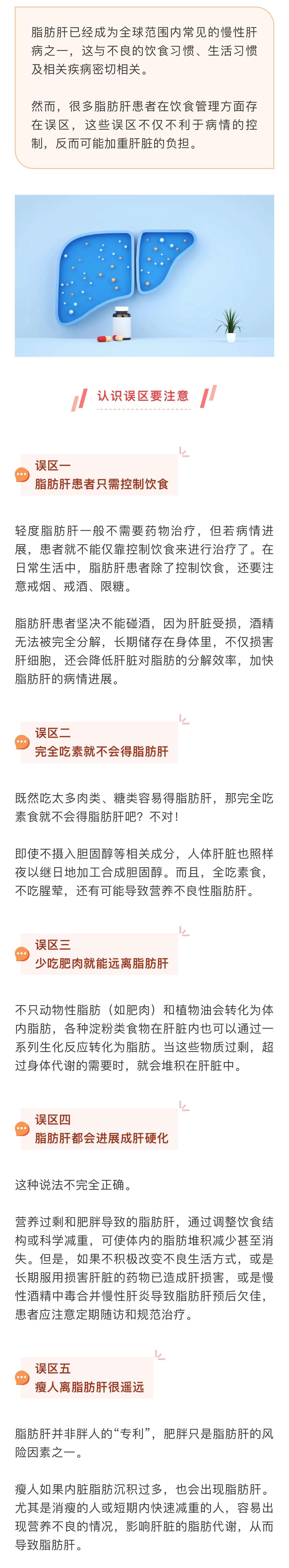 脂肪肝已经成为全球范围内常见的慢性肝病之一，这与不良的饮食习惯、生活习惯及相关疾病密切相关。

然而，很多脂肪肝患者在饮食管理方面存在误区，这些误区不仅不利于病情的控制，反而可能加重肝脏的负担。

认识误区要注意

误区一
脂肪肝患者只需控制饮食

轻度脂肪肝一般不需要药物治疗，但若病情进展，患者就不能仅靠控制饮食来进行治疗了。在日常生活中，脂肪肝患者除了控制饮食，还要注意戒烟、戒酒、限糖。

脂肪肝患者坚决不能碰酒，因为肝脏受损，酒精无法被完全分解，长期储存在身体里，不仅损害肝细胞，还会降低肝脏对脂肪的分解效率，加快脂肪肝的病情进展。

误区二
完全吃素就不会得脂肪肝

既然吃太多肉类、糖类容易得脂肪肝，那完全吃素食就不会得脂肪肝吧？不对！

即使不摄入胆固醇等相关成分，人体肝脏也照样夜以继日地加工合成胆固醇。而且，全吃素食，不吃腥荤，还有可能导致营养不良性脂肪肝。

误区三
少吃肥肉就能远离脂肪肝

不只动物性脂肪（如肥肉）和植物油会转化为体内脂肪，各种淀粉类食物在肝脏内也可以通过一系列生化反应转化为脂肪。当这些物质过剩，超过身体代谢的需要时，就会堆积在肝脏中。

误区四
脂肪肝都会进展成肝硬化

这种说法不完全正确。

营养过剩和肥胖导致的脂肪肝，通过调整饮食结构或科学减重，可使体内的脂肪堆积减少甚至消失。但是，如果不积极改变不良生活方式，或是长期服用损害肝脏的药物已造成肝损害，或是慢性酒精中毒合并慢性肝炎导致脂肪肝预后欠佳，患者应注意定期随访和规范治疗。

误区五
瘦人离脂肪肝很遥远

脂肪肝并非胖人的“专利”，肥胖只是脂肪肝的风险因素之一。

瘦人如果内脏脂肪沉积过多，也会出现脂肪肝。尤其是消瘦的人或短期内快速减重的人，容易出现营养不良的情况，影响肝脏的脂肪代谢，从而导致脂肪肝。